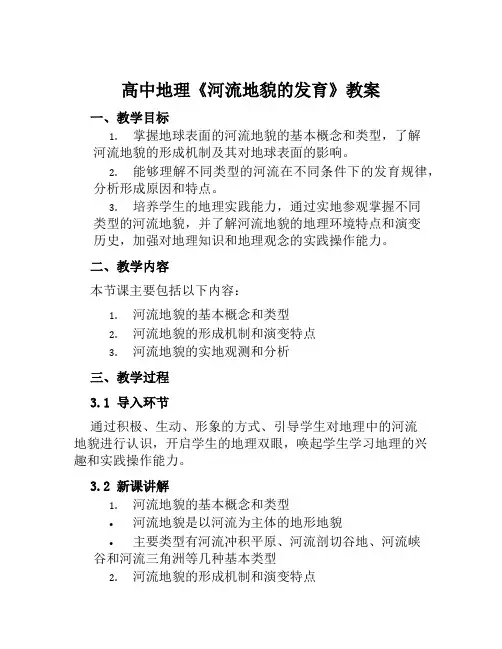 高中地理《河流地貌的发育》教案

一、教学目标

1. 掌握地球表面的河流地貌的基本概念和类型，了解河流地貌的形成机制及其对地球表面的影响。

2. 能够理解不同类型的河流在不同条件下的发育规律，分析形成原因和特点。

3. 培养学生的地理实践能力，通过实地参观掌握不同类型的河流地貌，并了解河流地貌的地理环境特点和演变历史，加强对地理知识和地理观念的实践操作能力。

二、教学内容

本节课主要包括以下内容：

1. 河流地貌的基本概念和类型
2. 河流地貌的形成机制和演变特点
3. 河流地貌的实地观测和分析

三、教学过程

3.1 导入环节

通过积极、生动、形象的方式、引导学生对地理中的河流地貌进行认识，开启学生的地理双眼，唤起学生学习地理的兴趣和实践操作能力。

3.2 新课讲解

1. 河流地貌的基本概念和类型
• 河流地貌是以河流为主体的地形地貌
• 主要类型有河流冲积平原、河流剖切谷地、河流峡谷和河流三角洲等几种基本类型
2. 河流地貌的形成机制和演变特点